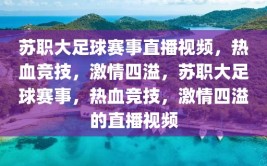 苏职大足球赛事直播视频，热血竞技，激情四溢，苏职大足球赛事，热血竞技，激情四溢的直播视频